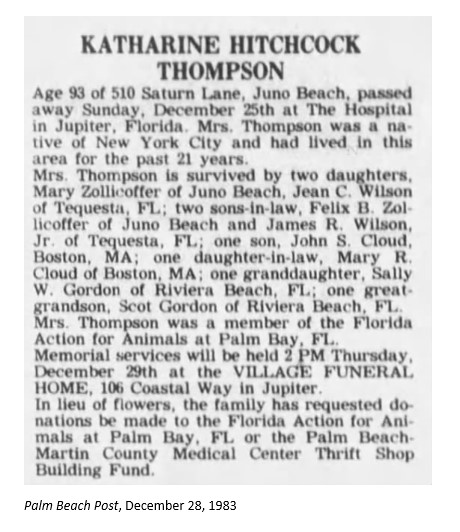 KATHARINE HITCHCOCK THOMPSON

Age 93 of 510 Saturn Lane, Juno Beach, passed away Sunday, December 25th at The Hospital in Jupiter, Florida. Mrs. Thompson was a native of New York City and had lived in this area for the past 21 years.
Mrs. Thompson is survived by two daughters, Mary Zollicoffer of Juno Beach, Jean C. Wilson of Tequesta, FL; two sons-in-law, Felix B. Zollicoffer of Juno Beach and James R. Wilson, Jr. of Tequesta, FL; one son, John S. Cloud, Boston, MA; one daughter-in-law, Mary R. Cloud of Boston, MA; one granddaughter, Sally W. Gordon of Riviera Beach, FL; one great-grandson, Scot Gordon of Riviera Beach, FL.
Mrs. Thompson was a member of the Florida Action for Animals at Palm Bay, FL.
Memorial services will be held 2 PM Thursday, December 29th at the VILLAGE FUNERAL HOME, 106 Coastal Way in Jupiter.
In lieu of flowers, the family has requested donations be made to the Florida Action for Animals at Palm Bay, FL or the Palm Beach-Martin County Medical Center Thrift Shop Building Fund.

Palm Beach Post, December 28, 1983